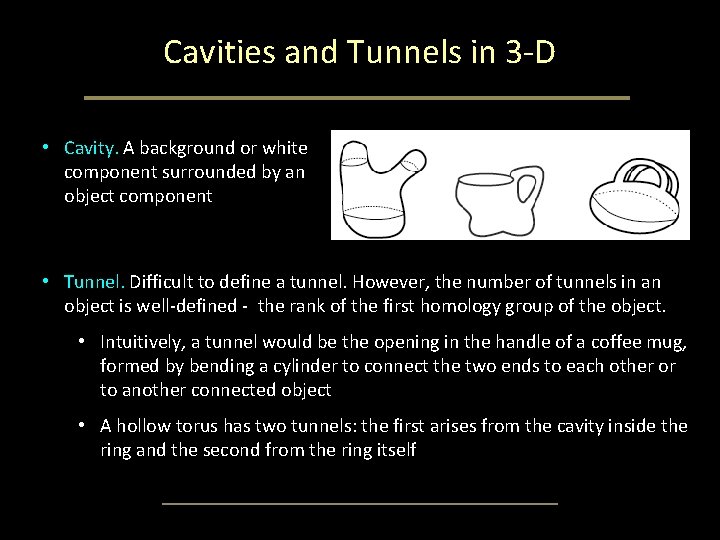 Cavities and Tunnels in 3-D

• Cavity. A background or white component surrounded by an object component

• Tunnel. Difficult to define a tunnel. However, the number of tunnels in an object is well-defined - the rank of the first homology group of the object.

• Intuitively, a tunnel would be the opening in the handle of a coffee mug, formed by bending a cylinder to connect the two ends to each other or to another connected object

• A hollow torus has two tunnels: the first arises from the cavity inside the ring and the second from the ring itself